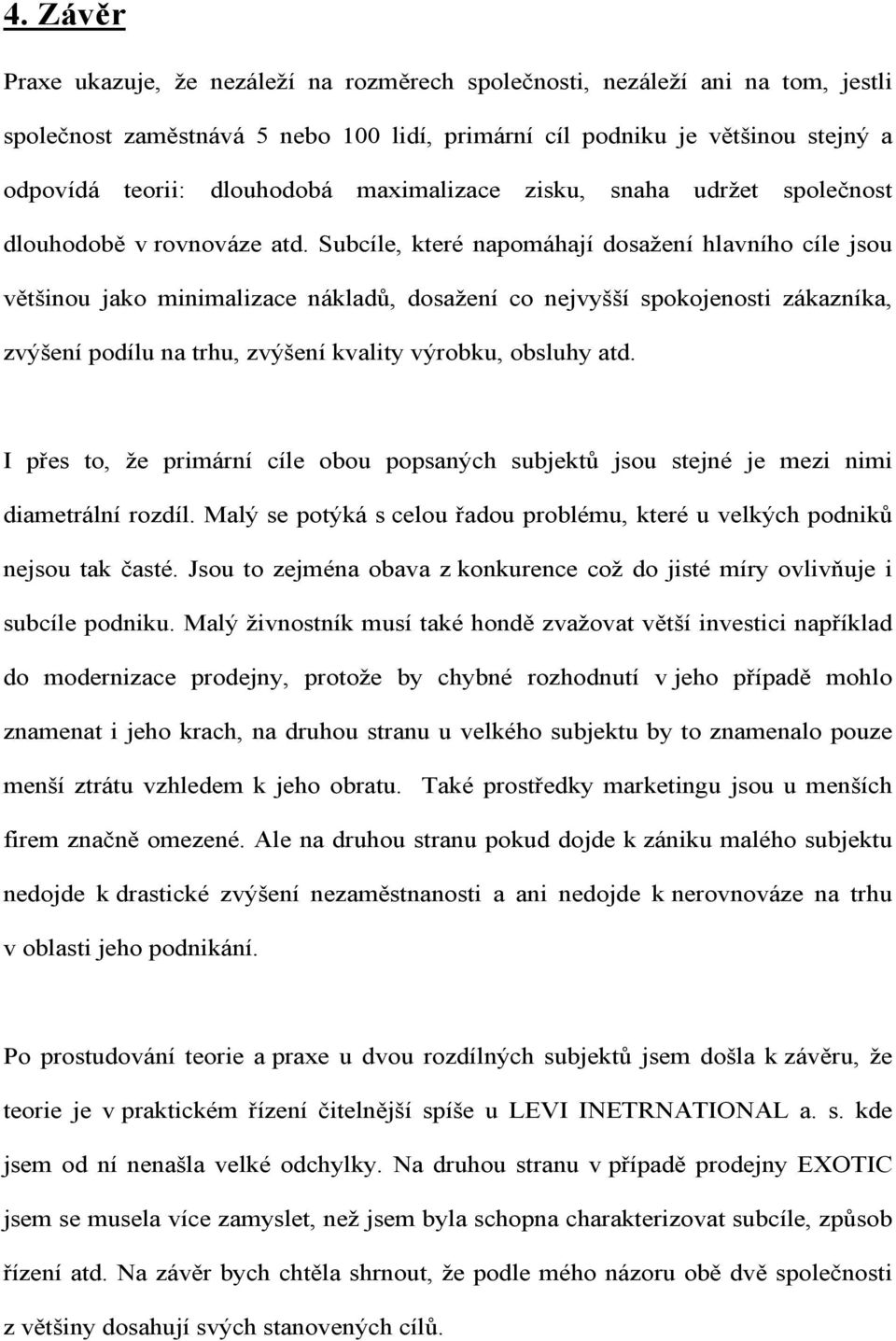 4. Závěr

Praxe ukazuje, že nezáleží na rozměrech společnosti, nezáleží ani na tom, jestli společnost zaměstnává 5 nebo 100 lidí, primární cíl podniku je většinou stejný a odpovídá teorii: dlouhodobá maximalizace zisku, snaha udržet společnost dlouhodobě v rovnováze atd. Subcíle, které napomáhají dosažení hlavního cíle jsou většinou jako minimalizace nákladů, dosažení co nejvyšší spokojenosti zákazníka, zvýšení podílu na trhu, zvýšení kvality výrobku, obsluhy atd.

I přes to, že primární cíle obou popsaných subjektů jsou stejné je mezi nimi diametrální rozdíl. Malý se potýká s celou řadou problému, které u velkých podniků nejsou tak časté. Jsou to zejména obava z konkurence což do jisté míry ovlivňuje i subcíle podniku. Malý živnostník musí také hondě zvažovat větší investici například do modernizace prodejny, protože by chybné rozhodnutí v jeho případě mohlo znamenat i jeho krach, na druhou stranu u velkého subjektu by to znamenalo pouze menší ztrátu vzhledem k jeho obratu. Také prostředky marketingu jsou u menších firem značně omezené. Ale na druhou stranu pokud dojde k zániku malého subjektu nedojde k drastické zvýšení nezaměstnanosti a ani nedojde k nerovnováze na trhu v oblasti jeho podnikání.

Po prostudování teorie a praxe u dvou rozdílných subjektů jsem došla k závěru, že teorie je v praktickém řízení čitelnější spíše u LEVI INETRNATIONAL a. s. kde jsem od ní nenašla velké odchylky. Na druhou stranu v případě prodejny EXOTIC jsem se musela více zamyslet, než jsem byla schopna charakterizovat subcíle, způsob řízení atd. Na závěr bych chtěla shrnout, že podle mého názoru obě dvě společnosti z většiny dosahují svých stanovených cílů.